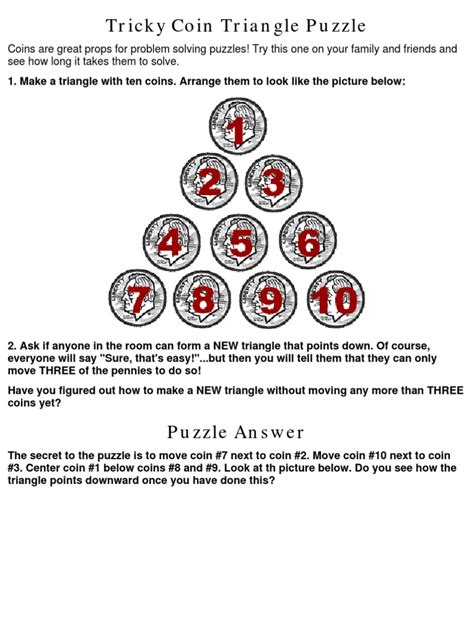 Tricky Coin Triangle Puzzle

Coins are great props for problem solving puzzles! Try this one on your family and friends and see how long it takes them to solve.

1. Make a triangle with ten coins. Arrange them to look like the picture below:

1

2 3

4 5 6

7 8 9 10

2. Ask if anyone in the room can form a NEW triangle that points down. Of course, everyone will say "Sure, that's easy!"...but then you will tell them that they can only move THREE of the pennies to do so!

Have you figured out how to make a NEW triangle without moving any more than THREE coins yet?

Puzzle Answer

The secret to the puzzle is to move coin #7 next to coin #2. Move coin #10 next to coin #3. Center coin #1 below coins #8 and #9. Look at th picture below. Do you see how the triangle points downward once you have done this?